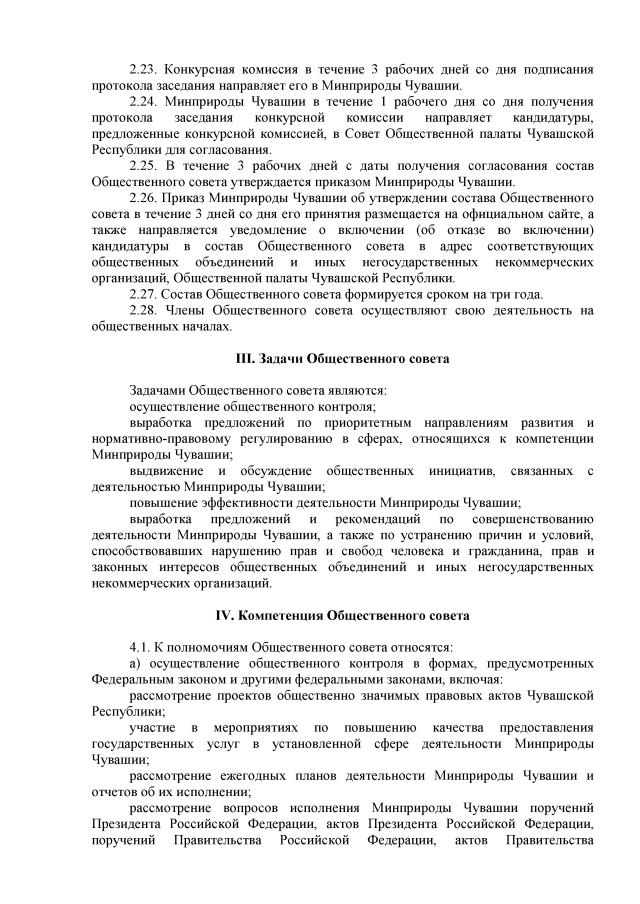 2.23. Конкурсная комиссия в течение 3 рабочих дней со дня подписания протокола заседания направляет его в Минприроды Чувашии.

2.24. Минприроды Чувашии в течение 1 рабочего дня со дня получения протокола заседания конкурсной комиссии направляет кандидатуры, предложенные конкурсной комиссией, в Совет Общественной палаты Чувашской Республики для согласования.

2.25. В течение 3 рабочих дней с даты получения согласования состав Общественного совета утверждается приказом Минприроды Чувашии.

2.26. Приказ Минприроды Чувашии об утверждении состава Общественного совета в течение 3 дней со дня его принятия размещается на официальном сайте, а также направляется уведомление о включении (об отказе во включении) кандидатуры в состав Общественного совета в адрес соответствующих общественных объединений и иных негосударственных некоммерческих организаций, Общественной палаты Чувашской Республики.

2.27. Состав Общественного совета формируется сроком на три года.

2.28. Члены Общественного совета осуществляют свою деятельность на общественных началах.

III. Задачи Общественного совета

Задачами Общественного совета являются:

осуществление общественного контроля;

выработка предложений по приоритетным направлениям развития и нормативно-правовому регулированию в сферах, относящихся к компетенции Минприроды Чувашии;

выдвижение и обсуждение общественных инициатив, связанных с деятельностью Минприроды Чувашии;

повышение эффективности деятельности Минприроды Чувашии;

выработка предложений и рекомендаций по совершенствованию деятельности Минприроды Чувашии, а также по устранению причин и условий, способствовавших нарушению прав и свобод человека и гражданина, прав и законных интересов общественных объединений и иных негосударственных некоммерческих организаций.

IV. Компетенция Общественного совета

4.1. К полномочиям Общественного совета относятся:

а) осуществление общественного контроля в формах, предусмотренных Федеральным законом и другими федеральными законами, включая:

рассмотрение проектов общественно значимых правовых актов Чувашской Республики;

участие в мероприятиях по повышению качества предоставления государственных услуг в установленной сфере деятельности Минприроды Чувашии;

рассмотрение ежегодных планов деятельности Минприроды Чувашии и отчетов об их исполнении;

рассмотрение вопросов исполнения Минприроды Чувашии поручений Президента Российской Федерации, актов Президента Российской Федерации, поручений Правительства Российской Федерации, актов Правительства